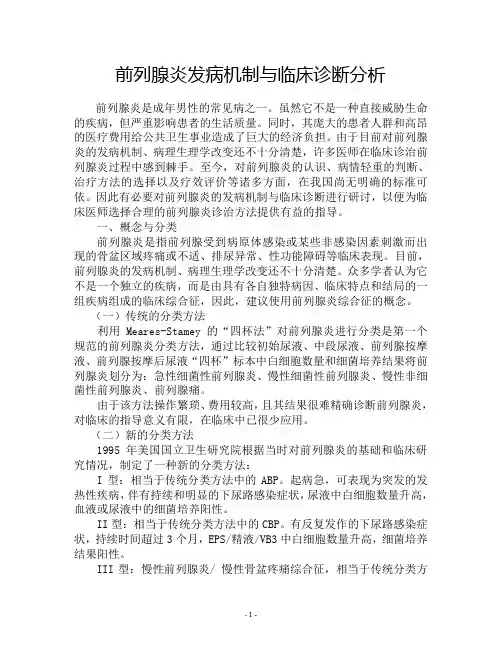 前列腺炎发病机制与临床诊断分析

前列腺炎是成年男性的常见病之一。虽然它不是一种直接威胁生命的疾病，但严重影响患者的生活质量。同时，其庞大的患者人群和高昂的医疗费用给公共卫生事业造成了巨大的经济负担。由于目前对前列腺炎的发病机制、病理生理学改变还不十分清楚，许多医师在临床诊治前列腺炎过程中感到棘手。至今，对前列腺炎的认识、病情轻重的判断、治疗方法的选择以及疗效评价等诸多方面，在我国尚无明确的标准可依。因此有必要对前列腺炎的发病机制与临床诊断进行研讨，以便为临床医师选择合理的前列腺炎诊治方法提供有益的指导。

一、概念与分类

前列腺炎是指前列腺受到病原体感染或某些非感染因素刺激而出现的骨盆区域疼痛或不适、排尿异常、性功能障碍等临床表现。目前，前列腺炎的发病机制、病理生理学改变还不十分清楚。众多学者认为它不是一个独立的疾病，而是由具有各自独特病因、临床特点和结局的一组疾病组成的临床综合征，因此，建议使用前列腺炎综合征的概念。

（一）传统的分类方法

利用 Meares-Stamey 的“四杯法”对前列腺炎进行分类是第一个规范的前列腺炎分类方法，通过比较初始尿液、中段尿液、前列腺按摩液、前列腺按摩后尿液“四杯”标本中白细胞数量和细菌培养结果将前列腺炎划分为：急性细菌性前列腺炎、慢性细菌性前列腺炎、慢性非细菌性前列腺炎、前列腺痛。

由于该方法操作繁琐、费用较高，且其结果很难精确诊断前列腺炎，对临床的指导意义有限，在临床中已很少应用。

（二）新的分类方法

1995 年美国国立卫生研究院根据当时对前列腺炎的基础和临床研究情况，制定了一种新的分类方法：

I 型：相当于传统分类方法中的 ABP。起病急，可表现为突发的发热性疾病，伴有持续和明显的下尿路感染症状，尿液中白细胞数量升高，血液或尿液中的细菌培养阳性。

II 型：相当于传统分类方法中的 CBP。有反复发作的下尿路感染症状，持续时间超过 3 个月，EPS/精液/VB3 中白细胞数量升高，细菌培养结果阳性。

III 型：慢性前列腺炎/ 慢性骨盆疼痛综合征，相当于传统分类方

- 1 -